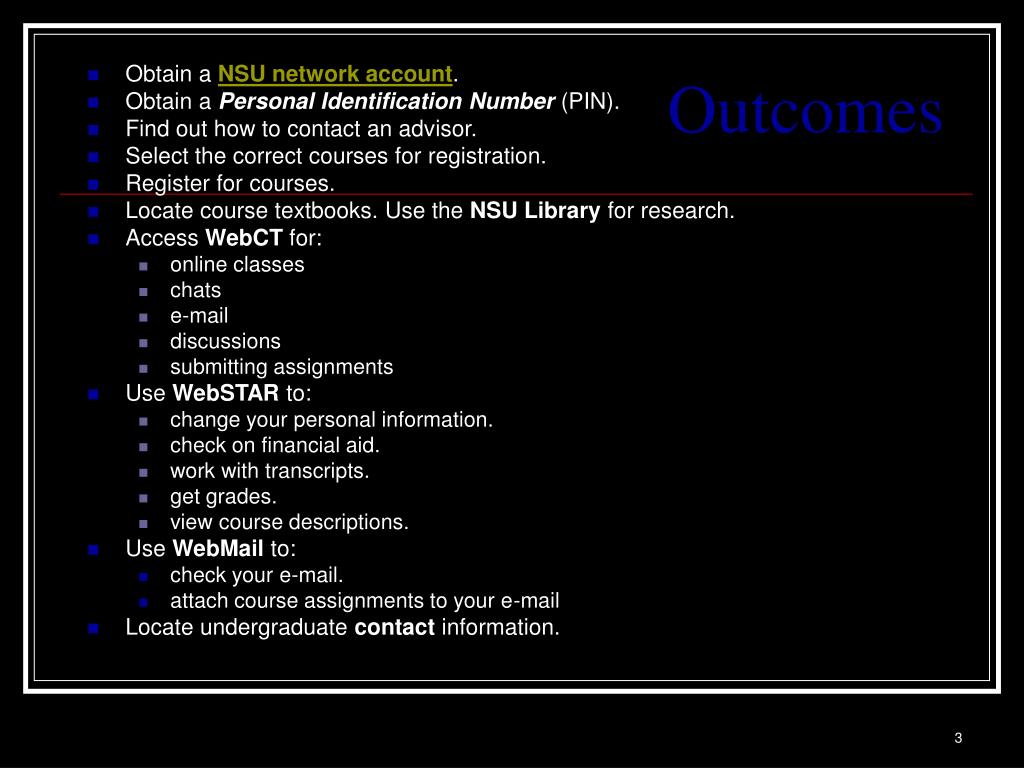 Outcomes

- Obtain a NSU network account.
- Obtain a Personal Identification Number (PIN).
- Find out how to contact an advisor.
- Select the correct courses for registration.
- Register for courses.
- Locate course textbooks. Use the NSU Library for research.
- Access WebCT for:
  - online classes
  - chats
  - e-mail
  - discussions
  - submitting assignments
- Use WebSTAR to:
  - change your personal information.
  - check on financial aid.
  - work with transcripts.
  - get grades.
  - view course descriptions.
- Use WebMail to:
  - check your e-mail.
  - attach course assignments to your e-mail
- Locate undergraduate contact information.

3